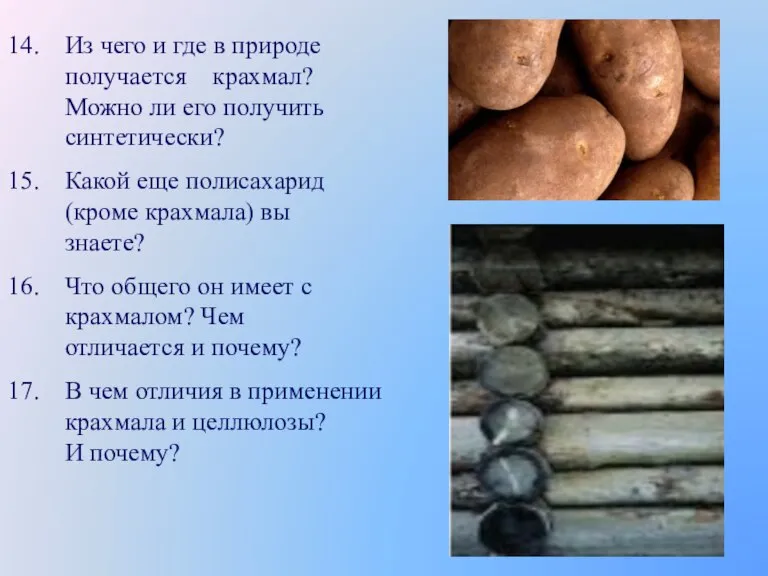 14. Из чего и где в природе получается крахмал? Можно ли его получить синтетически?

15. Какой еще полисахарид (кроме крахмала) вы знаете?

16. Что общего он имеет с крахмалом? Чем отличается и почему?

17. В чем отличия в применении крахмала и целлюлозы? И почему?